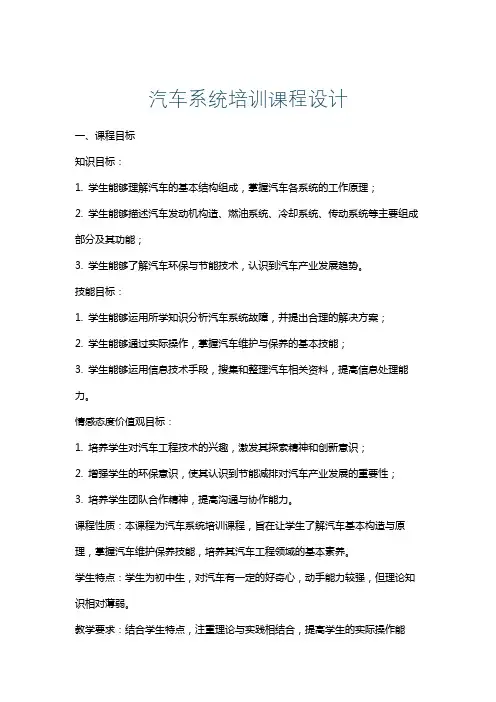 汽车系统培训课程设计

一、课程目标

知识目标：

1. 学生能够理解汽车的基本结构组成，掌握汽车各系统的工作原理；

2. 学生能够描述汽车发动机构造、燃油系统、冷却系统、传动系统等主要组成部分及其功能；

3. 学生能够了解汽车环保与节能技术，认识到汽车产业发展趋势。

技能目标：

1. 学生能够运用所学知识分析汽车系统故障，并提出合理的解决方案；

2. 学生能够通过实际操作，掌握汽车维护与保养的基本技能；

3. 学生能够运用信息技术手段，搜集和整理汽车相关资料，提高信息处理能力。

情感态度价值观目标：

1. 培养学生对汽车工程技术的兴趣，激发其探索精神和创新意识；

2. 增强学生的环保意识，使其认识到节能减排对汽车产业发展的重要性；

3. 培养学生团队合作精神，提高沟通与协作能力。

课程性质：本课程为汽车系统培训课程，旨在让学生了解汽车基本构造与原理，掌握汽车维护保养技能，培养其汽车工程领域的基本素养。

学生特点：学生为初中生，对汽车有一定的好奇心，动手能力较强，但理论知识相对薄弱。

教学要求：结合学生特点，注重理论与实践相结合，提高学生的实际操作能